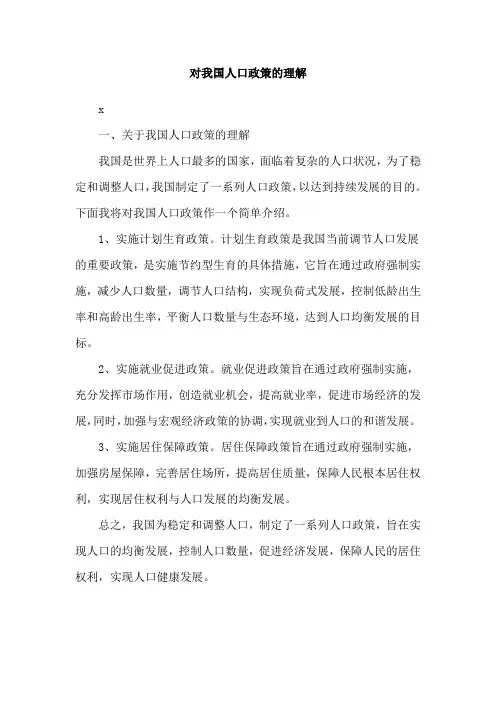 对我国人口政策的理解

x

一、关于我国人口政策的理解

我国是世界上人口最多的国家，面临着复杂的人口状况，为了稳定和调整人口，我国制定了一系列人口政策，以达到持续发展的目的。下面我将对我国人口政策作一个简单介绍。

1、实施计划生育政策。计划生育政策是我国当前调节人口发展的重要政策，是实施节约型生育的具体措施，它旨在通过政府强制实施，减少人口数量，调节人口结构，实现负荷式发展，控制低龄出生率和高龄出生率，平衡人口数量与生态环境，达到人口均衡发展的目标。

2、实施就业促进政策。就业促进政策旨在通过政府强制实施，充分发挥市场作用，创造就业机会，提高就业率，促进市场经济的发展，同时，加强与宏观经济政策的协调，实现就业到人口的和谐发展。

3、实施居住保障政策。居住保障政策旨在通过政府强制实施，加强房屋保障，完善居住场所，提高居住质量，保障人民根本居住权利，实现居住权利与人口发展的均衡发展。

总之，我国为稳定和调整人口，制定了一系列人口政策，旨在实现人口的均衡发展，控制人口数量，促进经济发展，保障人民的居住权利，实现人口健康发展。